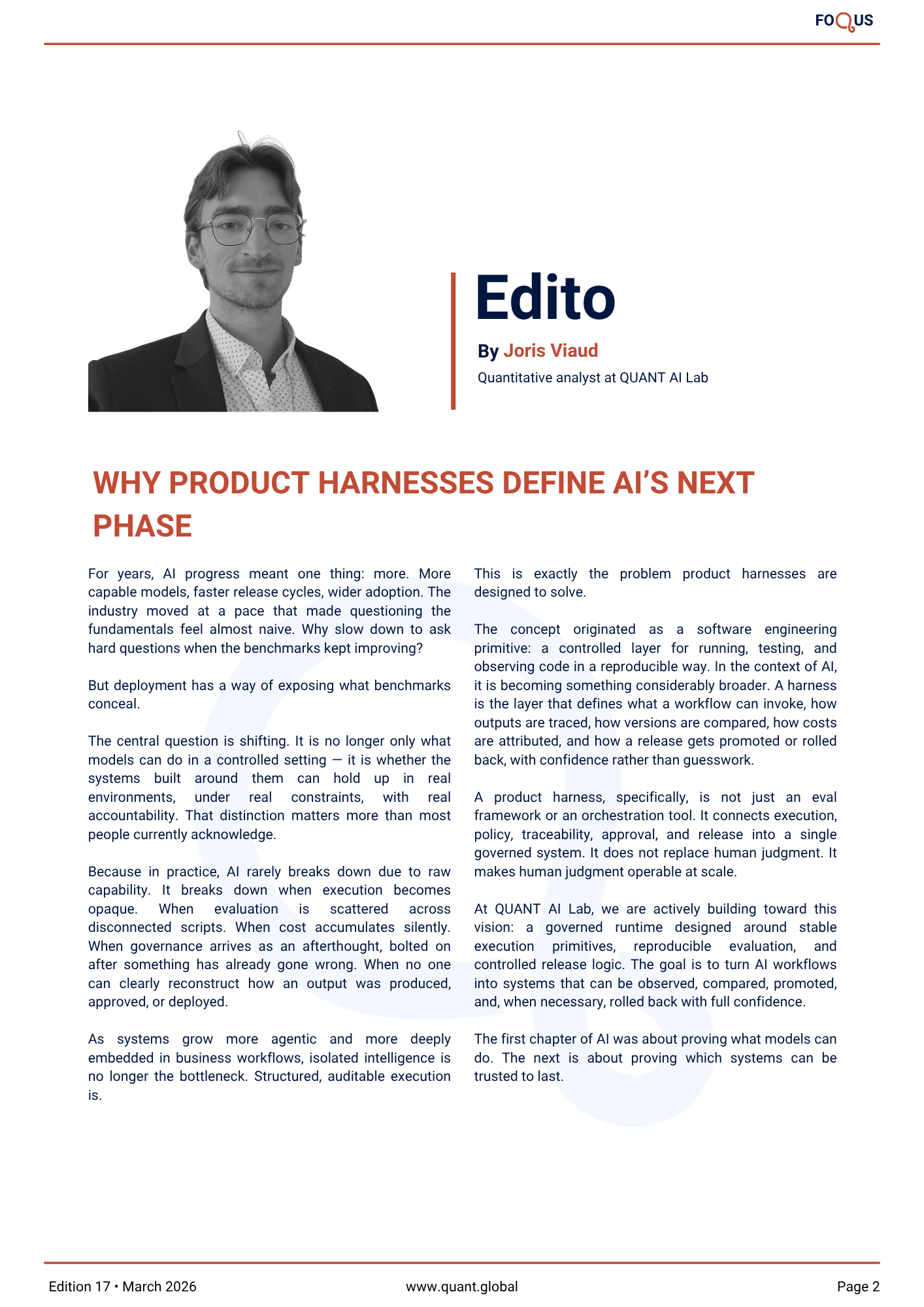 FOQUS

Edito

By Joris Viaud

Quantitative analyst at QUANT AI Lab

WHY PRODUCT HARNESSES DEFINE AI'S NEXT PHASE

For years, AI progress meant one thing: more. More capable models, faster release cycles, wider adoption. The industry moved at a pace that made questioning the fundamentals feel almost naive. Why slow down to ask hard questions when the benchmarks kept improving?

But deployment has a way of exposing what benchmarks conceal.

The central question is shifting. It is no longer only what models can do in a controlled setting — it is whether the systems built around them can hold up in real environments, under real constraints, with real accountability. That distinction matters more than most people currently acknowledge.

Because in practice, AI rarely breaks down due to raw capability. It breaks down when execution becomes opaque. When evaluation is scattered across disconnected scripts. When cost accumulates silently. When governance arrives as an afterthought, bolted on after something has already gone wrong. When no one can clearly reconstruct how an output was produced, approved, or deployed.

As systems grow more agentic and more deeply embedded in business workflows, isolated intelligence is no longer the bottleneck. Structured, auditable execution is.

This is exactly the problem product harnesses are designed to solve.

The concept originated as a software engineering primitive: a controlled layer for running, testing, and observing code in a reproducible way. In the context of AI, it is becoming something considerably broader. A harness is the layer that defines what a workflow can invoke, how outputs are traced, how versions are compared, how costs are attributed, and how a release gets promoted or rolled back, with confidence rather than guesswork.

A product harness, specifically, is not just an eval framework or an orchestration tool. It connects execution, policy, traceability, approval, and release into a single governed system. It does not replace human judgment. It makes human judgment operable at scale.

At QUANT AI Lab, we are actively building toward this vision: a governed runtime designed around stable execution primitives, reproducible evaluation, and controlled release logic. The goal is to turn AI workflows into systems that can be observed, compared, promoted, and, when necessary, rolled back with full confidence.

The first chapter of AI was about proving what models can do. The next is about proving which systems can be trusted to last.

Edition 17 • March 2026

www.quant.global

Page 2